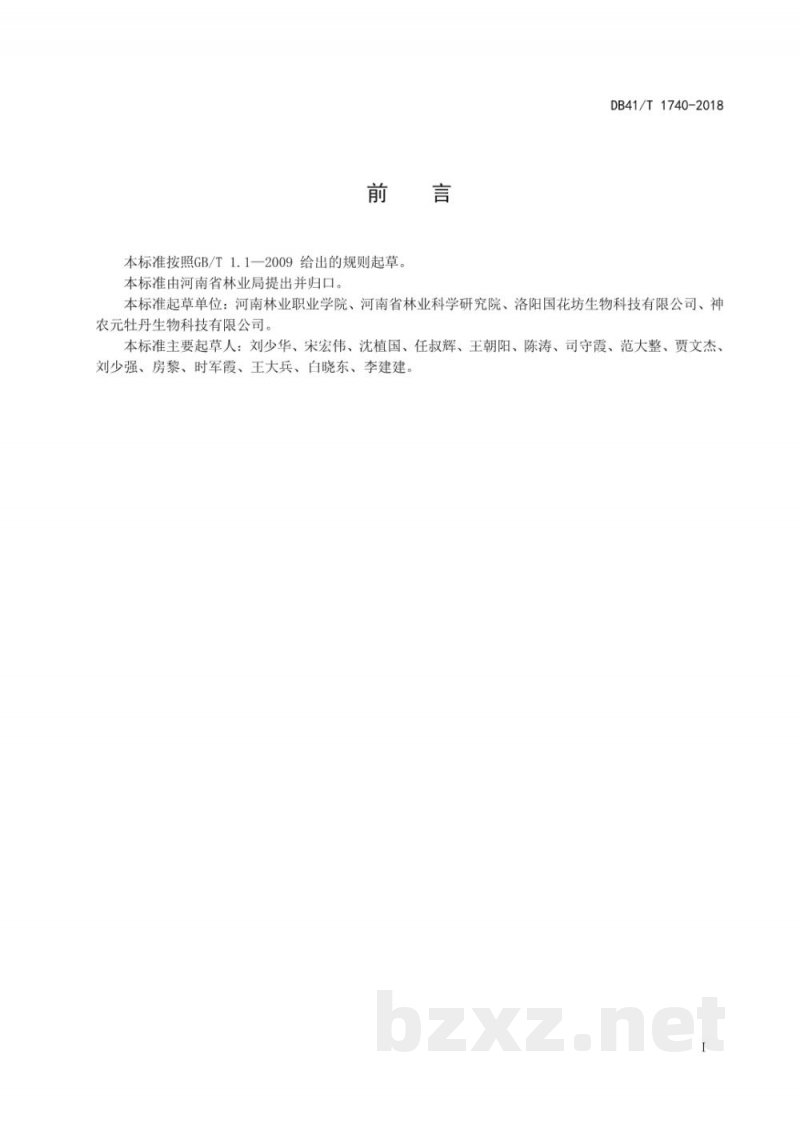 DB41/T 1740-2018

前　言

本标准按照GB/T 1.1—2009 给出的规则起草。

本标准由河南省林业局提出并归口。

本标准起草单位：河南林业职业学院、河南省林业科学研究院、洛阳国花坊生物科技有限公司、神农元牡丹生物科技有限公司。

本标准主要起草人：刘少华、宋宏伟、沈植国、任叔辉、王朝阳、陈涛、司守霞、范大整、贾文杰、刘少强、房黎、时军霞、王大兵、白晓东、李建建。

bzxz.net

I